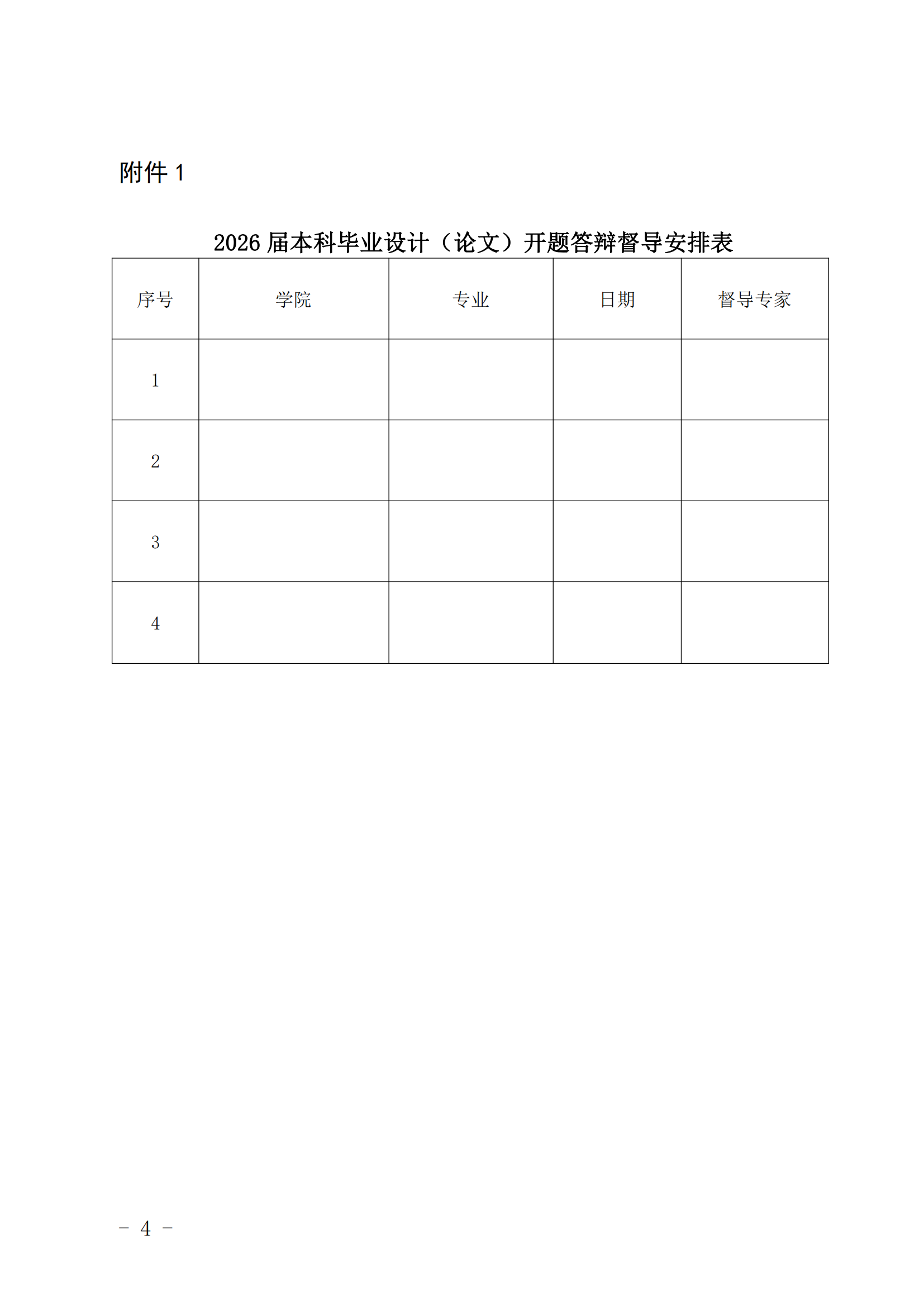 附件 1

2026 届本科毕业设计（论文）开题答辩督导安排表

| 序号 | 学院 | 专业 | 日期 | 督导专家 |
|---|---|---|---|---|
| 1 | | | | |
| 2 | | | | |
| 3 | | | | |
| 4 | | | | |

－ 4 －